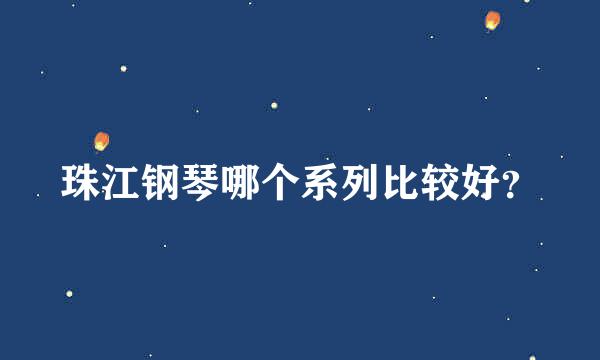 珠江钢琴哪个系列比较好?